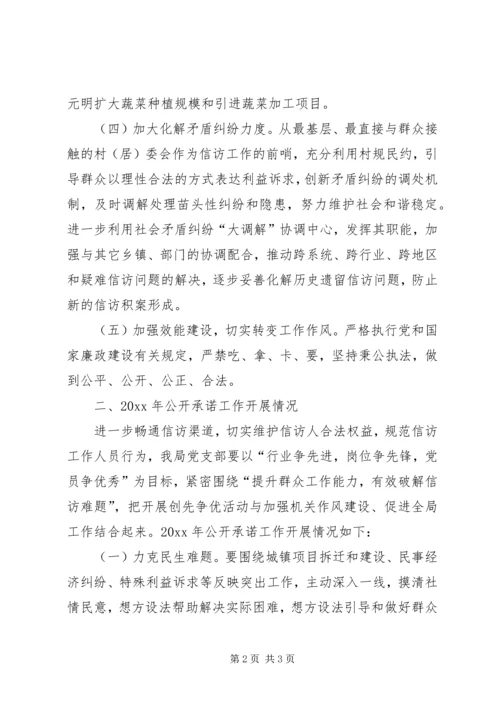 元明扩大蔬菜种植规模和引进蔬菜加工项目。

（四）加大化解矛盾纠纷力度。从最基层、最直接与群众接触的村（居）委会作为信访工作的前哨，充分利用村规民约，引导群众以理性合法的方式表达利益诉求，创新矛盾纠纷的调处机制，及时调解处理苗头性纠纷和隐患，努力维护社会和谐稳定。进一步利用社会矛盾纠纷“大调解”协调中心，发挥其职能，加强与其它乡镇、部门的协调配合，推动跨系统、跨行业、跨地区和疑难信访问题的解决，逐步妥善化解历史遗留信访问题，防止新的信访积案形成。

（五）加强效能建设，切实转变工作作风。严格执行党和国家廉政建设有关规定，严禁吃、拿、卡、要，坚持秉公执法，做到公平、公开、公正、合法。

二、20xx 年公开承诺工作开展情况

进一步畅通信访渠道，切实维护信访人合法权益，规范信访工作人员行为，我局党支部要以“行业争先进，岗位争先锋，党员争优秀”为目标，紧密围绕“提升群众工作能力，有效破解信访难题”，把开展创先争优活动与加强机关作风建设、促进全局工作结合起来。20xx 年公开承诺工作开展情况如下：

（一）力克民生难题。要围绕城镇项目拆迁和建设、民事经济纠纷、特殊利益诉求等反映突出工作，主动深入一线，摸清社情民意，想方设法帮助解决实际困难，想方设法引导和做好群众

第 2 页 共 3 页